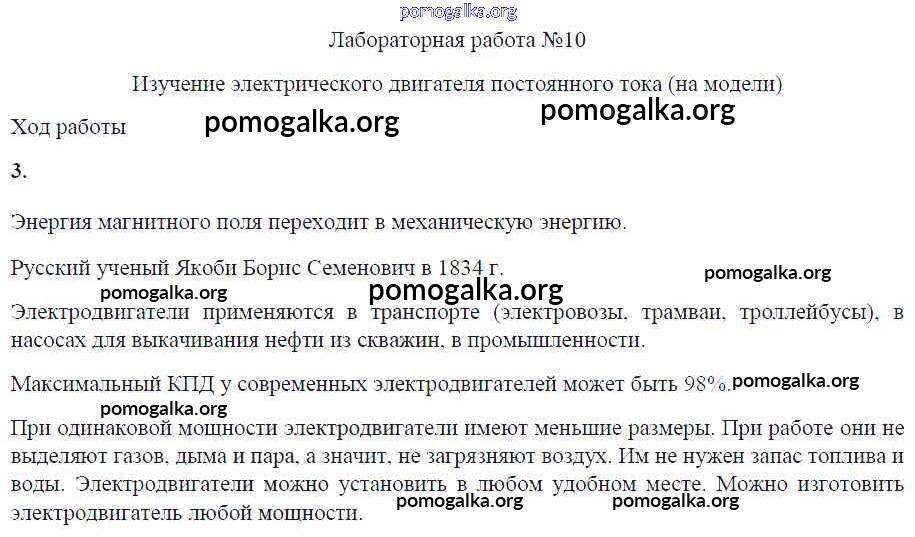 Лабораторная работа №10

Изучение электрического двигателя постоянного тока (на модели)

Ход работы

3.

Энергия магнитного поля переходит в механическую энергию.

Русский ученый Якоби Борис Семенович в 1834 г.

Электродвигатели применяются в транспорте (электровозы, трамваи, троллейбусы), в насосах для выкачивания нефти из скважин, в промышленности.

Максимальный КПД у современных электродвигателей может быть 98%.

При одинаковой мощности электродвигатели имеют меньшие размеры. При работе они не выделяют газов, дыма и пара, а значит, не загрязняют воздух. Им не нужен запас топлива и воды. Электродвигатели можно установить в любом удобном месте. Можно изготовить электродвигатель любой мощности.

pomogalka.org